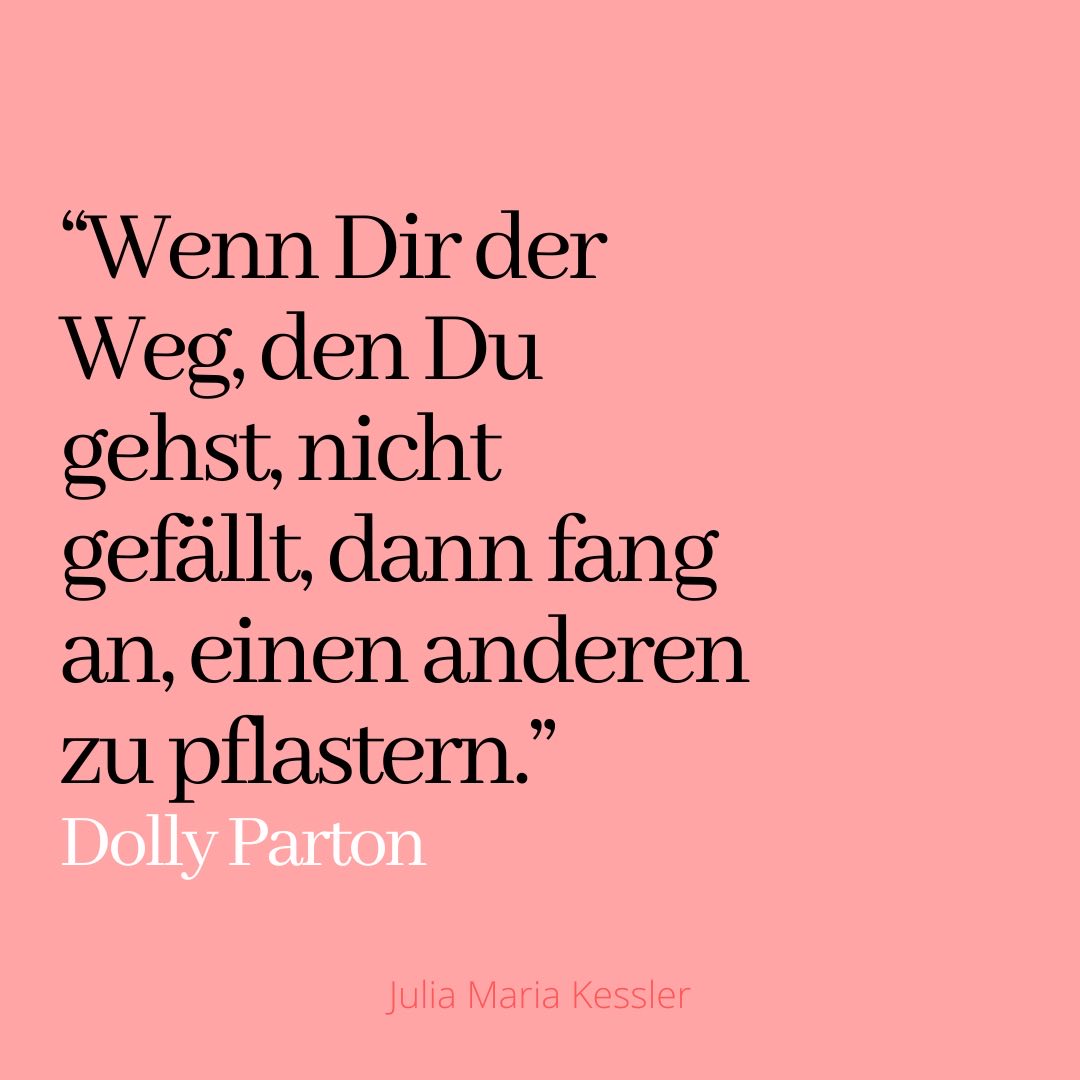 “Wenn Dir der Weg, den Du gehst, nicht gefällt, dann fang an, einen anderen zu pflastern.”
Dolly Parton

Julia Maria Kessler